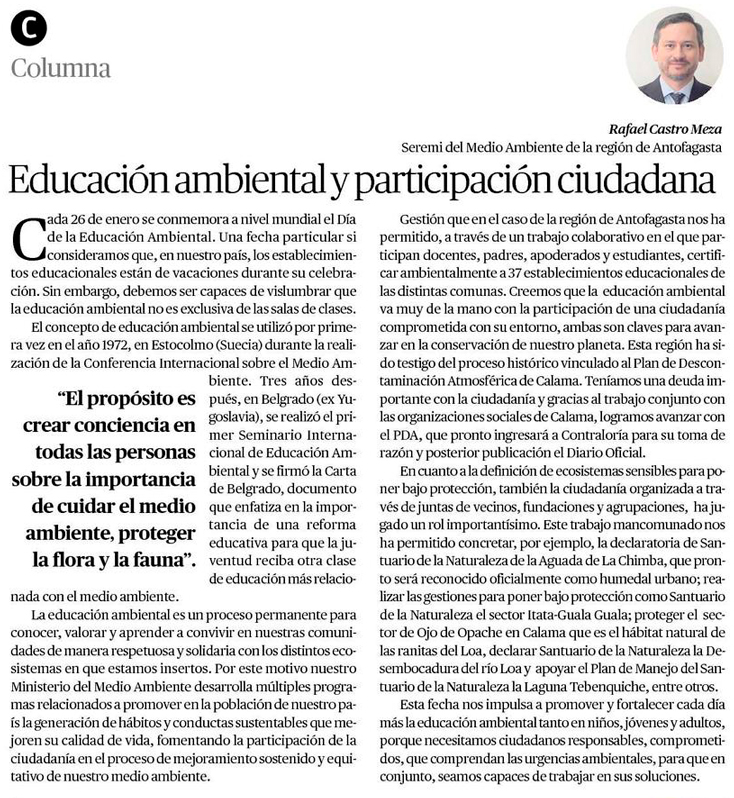 C

Columna

Rafael Castro Meza
Seremi del Medio Ambiente de la región de Antofagasta

Educación ambiental y participación ciudadana

Cada 26 de enero se conmemora a nivel mundial el Día de la Educación Ambiental. Una fecha particular si consideramos que, en nuestro país, los establecimientos educacionales están de vacaciones durante su celebración. Sin embargo, debemos ser capaces de vislumbrar que la educación ambiental no es exclusiva de las salas de clases.

El concepto de educación ambiental se utilizó por primera vez en el año 1972, en Estocolmo (Suecia) durante la realización de la Conferencia Internacional sobre el Medio Ambiente. Tres años después, en Belgrado (ex Yugoslavia), se realizó el primer Seminario Internacional de Educación Ambiental y se firmó la Carta de Belgrado, documento que enfatiza en la importancia de una reforma educativa para que la juventud reciba otra clase de educación más relacionada con el medio ambiente.

"El propósito es crear conciencia en todas las personas sobre la importancia de cuidar el medio ambiente, proteger la flora y la fauna".

La educación ambiental es un proceso permanente para conocer, valorar y aprender a convivir en nuestras comunidades de manera respetuosa y solidaria con los distintos ecosistemas en que estamos insertos. Por este motivo nuestro Ministerio del Medio Ambiente desarrolla múltiples programas relacionados a promover en la población de nuestro país la generación de hábitos y conductas sustentables que mejoren su calidad de vida, fomentando la participación de la ciudadanía en el proceso de mejoramiento sostenido y equitativo de nuestro medio ambiente.

Gestión que en el caso de la región de Antofagasta nos ha permitido, a través de un trabajo colaborativo en el que participan docentes, padres, apoderados y estudiantes, certificar ambientalmente a 37 establecimientos educacionales de las distintas comunas. Creemos que la educación ambiental va muy de la mano con la participación de una ciudadanía comprometida con su entorno, ambas son claves para avanzar en la conservación de nuestro planeta. Esta región ha sido testigo del proceso histórico vinculado al Plan de Descontaminación Atmosférica de Calama. Teníamos una deuda importante con la ciudadanía y gracias al trabajo conjunto con las organizaciones sociales de Calama, logramos avanzar con el PDA, que pronto ingresará a Contraloría para su toma de razón y posterior publicación el Diario Oficial.

En cuanto a la definición de ecosistemas sensibles para poner bajo protección, también la ciudadanía organizada a través de juntas de vecinos, fundaciones y agrupaciones, ha jugado un rol importantísimo. Este trabajo mancomunado nos ha permitido concretar, por ejemplo, la declaratoria de Santuario de la Naturaleza de la Aguada de La Chimba, que pronto será reconocido oficialmente como humedal urbano; realizar las gestiones para poner bajo protección como Santuario de la Naturaleza el sector Itata-Guala Guala; proteger el sector de Ojo de Opache en Calama que es el hábitat natural de las ranitas del Loa, declarar Santuario de la Naturaleza la Desembocadura del río Loa y apoyar el Plan de Manejo del Santuario de la Naturaleza la Laguna Tebenquiche, entre otros.

Esta fecha nos impulsa a promover y fortalecer cada día más la educación ambiental tanto en niños, jóvenes y adultos, porque necesitamos ciudadanos responsables, comprometidos, que comprendan las urgencias ambientales, para que en conjunto, seamos capaces de trabajar en sus soluciones.